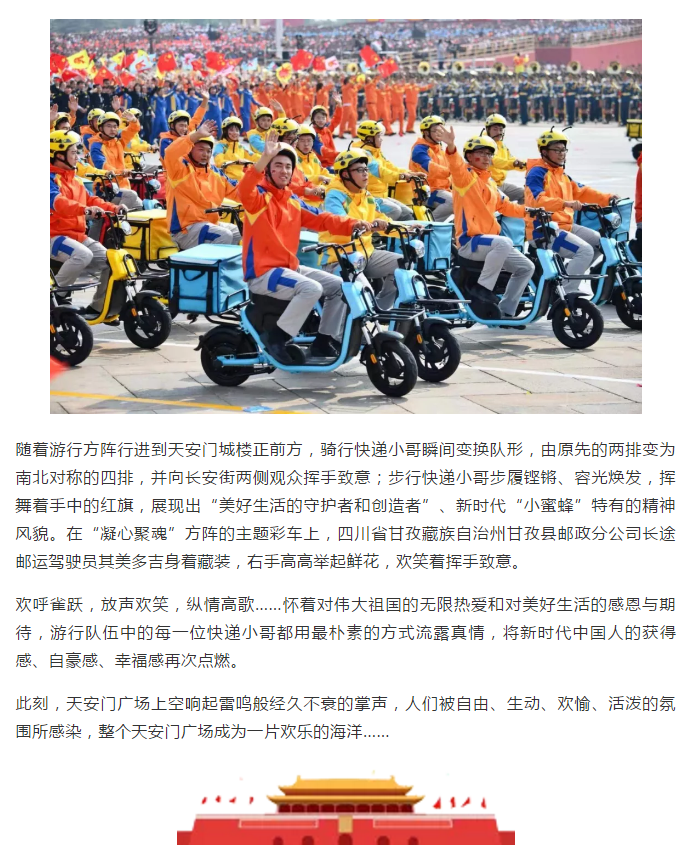 随着游行方阵行进到天安门城楼正前方，骑行快递小哥瞬间变换队形，由原先的两排变为南北对称的四排，并向长安街两侧观众挥手致意；步行快递小哥步履铿锵、容光焕发，挥舞着手中的红旗，展现出“美好生活的守护者和创造者”、新时代“小蜜蜂”特有的精神风貌。在“凝心聚魂”方阵的主题彩车上，四川省甘孜藏族自治州甘孜县邮政分公司长途邮运驾驶员其美多吉身着藏装，右手高高举起鲜花，欢笑着挥手致意。

欢呼雀跃，放声欢笑，纵情高歌……怀着对伟大祖国的无限热爱和对美好生活的感恩与期待，游行队伍中的每一位快递小哥都用最朴素的方式流露真情，将新时代中国人的获得感、自豪感、幸福感再次点燃。

此刻，天安门广场上空响起雷鸣般经久不衰的掌声，人们被自由、生动、欢愉、活泼的氛围所感染，整个天安门广场成为一片欢乐的海洋……